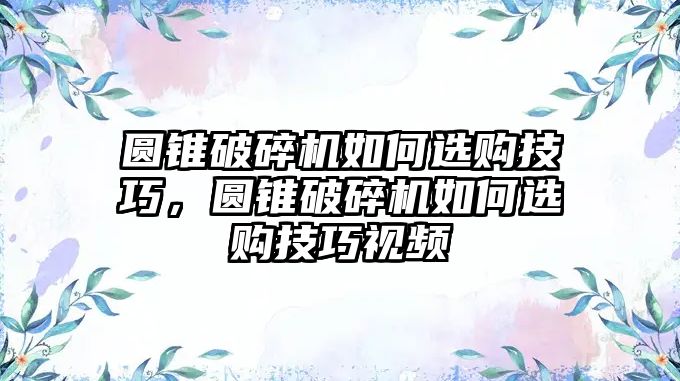 圆锥破碎机如何选购技巧，圆锥破碎机如何选购技巧视频